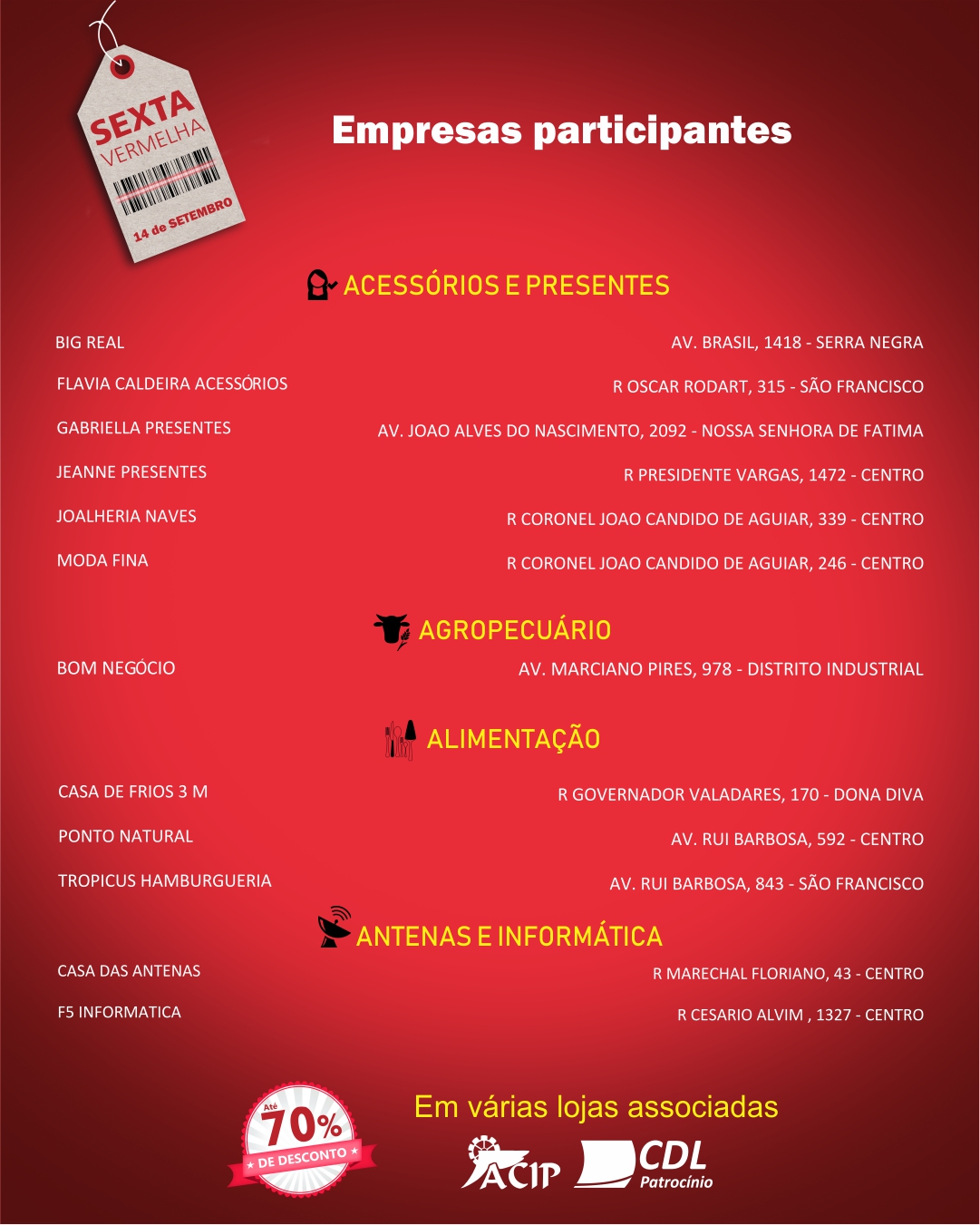 SEXTA VERMELHA

14 de SETEMBRO

Empresas participantes

ACESSÓRIOS E PRESENTES

| | |
|---|---|
| BIG REAL | AV. BRASIL, 1418 - SERRA NEGRA |
| FLAVIA CALDEIRA ACESSÓRIOS | R OSCAR RODART, 315 - SÃO FRANCISCO |
| GABRIELLA PRESENTES | AV. JOAO ALVES DO NASCIMENTO, 2092 - NOSSA SENHORA DE FATIMA |
| JEANNE PRESENTES | R PRESIDENTE VARGAS, 1472 - CENTRO |
| JOALHERIA NAVES | R CORONEL JOAO CANDIDO DE AGUIAR, 339 - CENTRO |
| MODA FINA | R CORONEL JOAO CANDIDO DE AGUIAR, 246 - CENTRO |

AGROPECUÁRIO

| | |
|---|---|
| BOM NEGÓCIO | AV. MARCIANO PIRES, 978 - DISTRITO INDUSTRIAL |

ALIMENTAÇÃO

| | |
|---|---|
| CASA DE FRIOS 3 M | R GOVERNADOR VALADARES, 170 - DONA DIVA |
| PONTO NATURAL | AV. RUI BARBOSA, 592 - CENTRO |
| TROPICUS HAMBURGUERIA | AV. RUI BARBOSA, 843 - SÃO FRANCISCO |

ANTENAS E INFORMÁTICA

| | |
|---|---|
| CASA DAS ANTENAS | R MARECHAL FLORIANO, 43 - CENTRO |
| F5 INFORMATICA | R CESARIO ALVIM , 1327 - CENTRO |

Até 70% DE DESCONTO

Em várias lojas associadas

ACIP

CDL Patrocínio